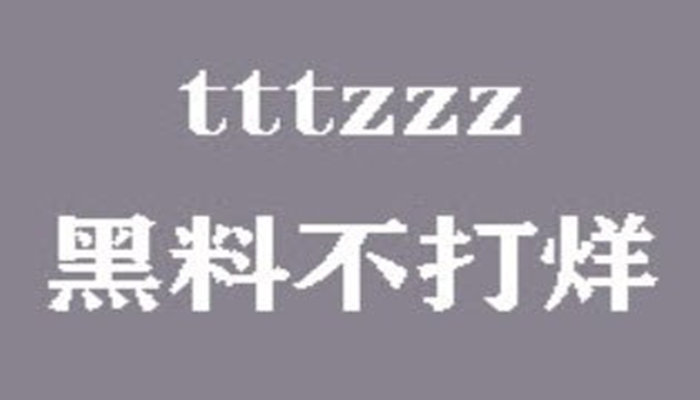 tttzzz
黑料不打烊